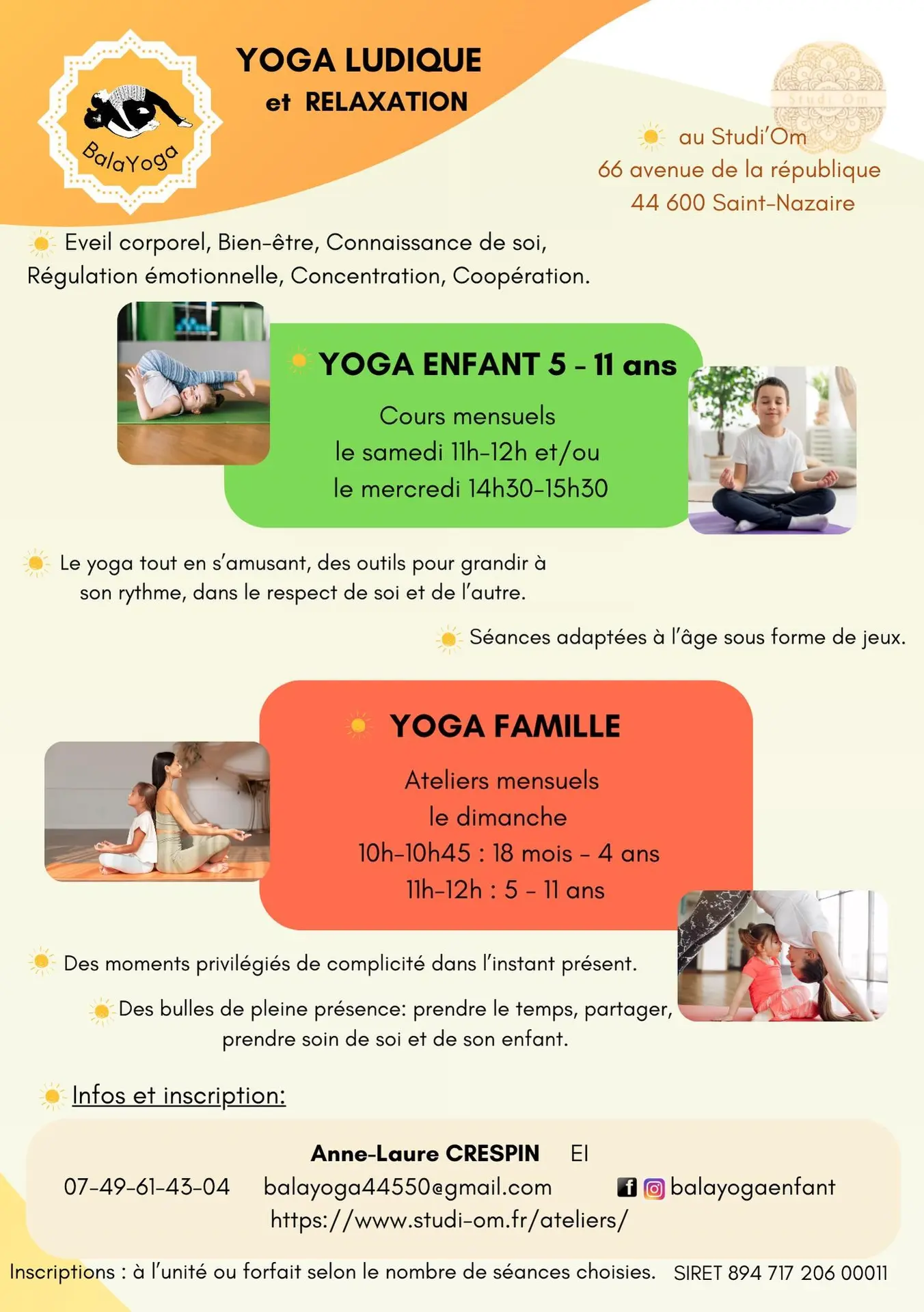 BalaYoga

YOGA LUDIQUE
et RELAXATION

Studi Om

au Studi'Om
66 avenue de la république
44 600 Saint-Nazaire

Eveil corporel, Bien-être, Connaissance de soi, Régulation émotionnelle, Concentration, Coopération.

YOGA ENFANT 5 - 11 ans
Cours mensuels
le samedi 11h-12h et/ou
le mercredi 14h30-15h30

Le yoga tout en s'amusant, des outils pour grandir à son rythme, dans le respect de soi et de l'autre.

Séances adaptées à l'âge sous forme de jeux.

YOGA FAMILLE
Ateliers mensuels
le dimanche
10h-10h45 : 18 mois - 4 ans
11h-12h : 5 - 11 ans

Des moments privilégiés de complicité dans l'instant présent.

Des bulles de pleine présence: prendre le temps, partager, prendre soin de soi et de son enfant.

Infos et inscription:

Anne-Laure CRESPIN EI
07-49-61-43-04 balayoga44550@gmail.com balayogaenfant
https://www.studi-om.fr/ateliers/

Inscriptions : à l'unité ou forfait selon le nombre de séances choisies. SIRET 894 717 206 00011